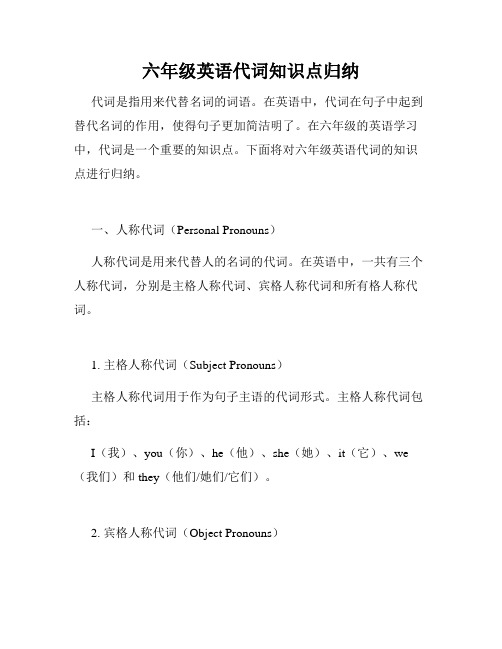 六年级英语代词知识点归纳

代词是指用来代替名词的词语。在英语中，代词在句子中起到替代名词的作用，使得句子更加简洁明了。在六年级的英语学习中，代词是一个重要的知识点。下面将对六年级英语代词的知识点进行归纳。

一、人称代词（Personal Pronouns）

人称代词是用来代替人的名词的代词。在英语中，一共有三个人称代词，分别是主格人称代词、宾格人称代词和所有格人称代词。

1. 主格人称代词（Subject Pronouns）

主格人称代词用于作为句子主语的代词形式。主格人称代词包括：

I（我）、you（你）、he（他）、she（她）、it（它）、we（我们）和 they（他们/她们/它们）。

2. 宾格人称代词（Object Pronouns）